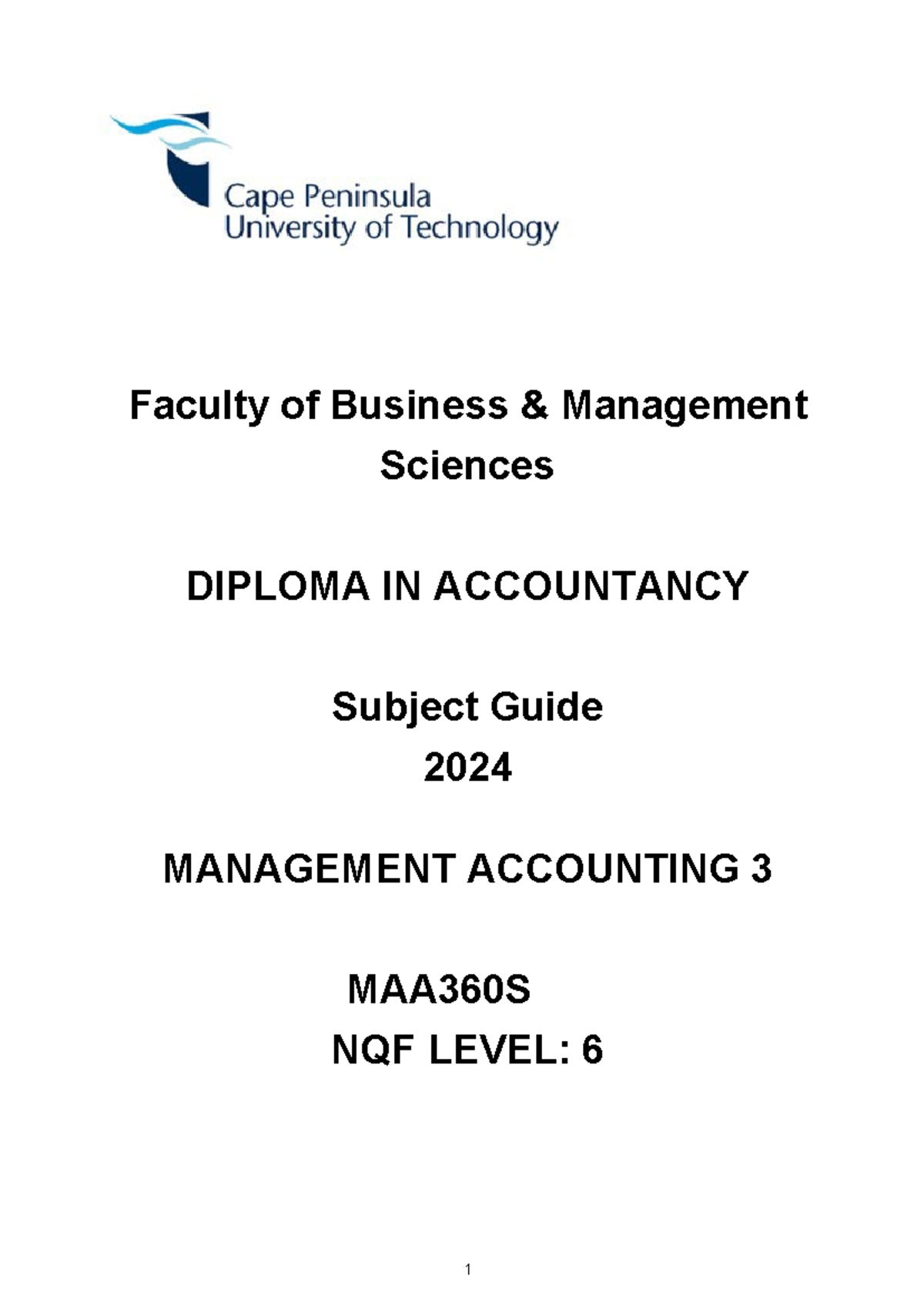 Cape Peninsula
University of Technology

Faculty of Business & Management Sciences

DIPLOMA IN ACCOUNTANCY

Subject Guide
2024

MANAGEMENT ACCOUNTING 3

MAA360S
NQF LEVEL: 6

1